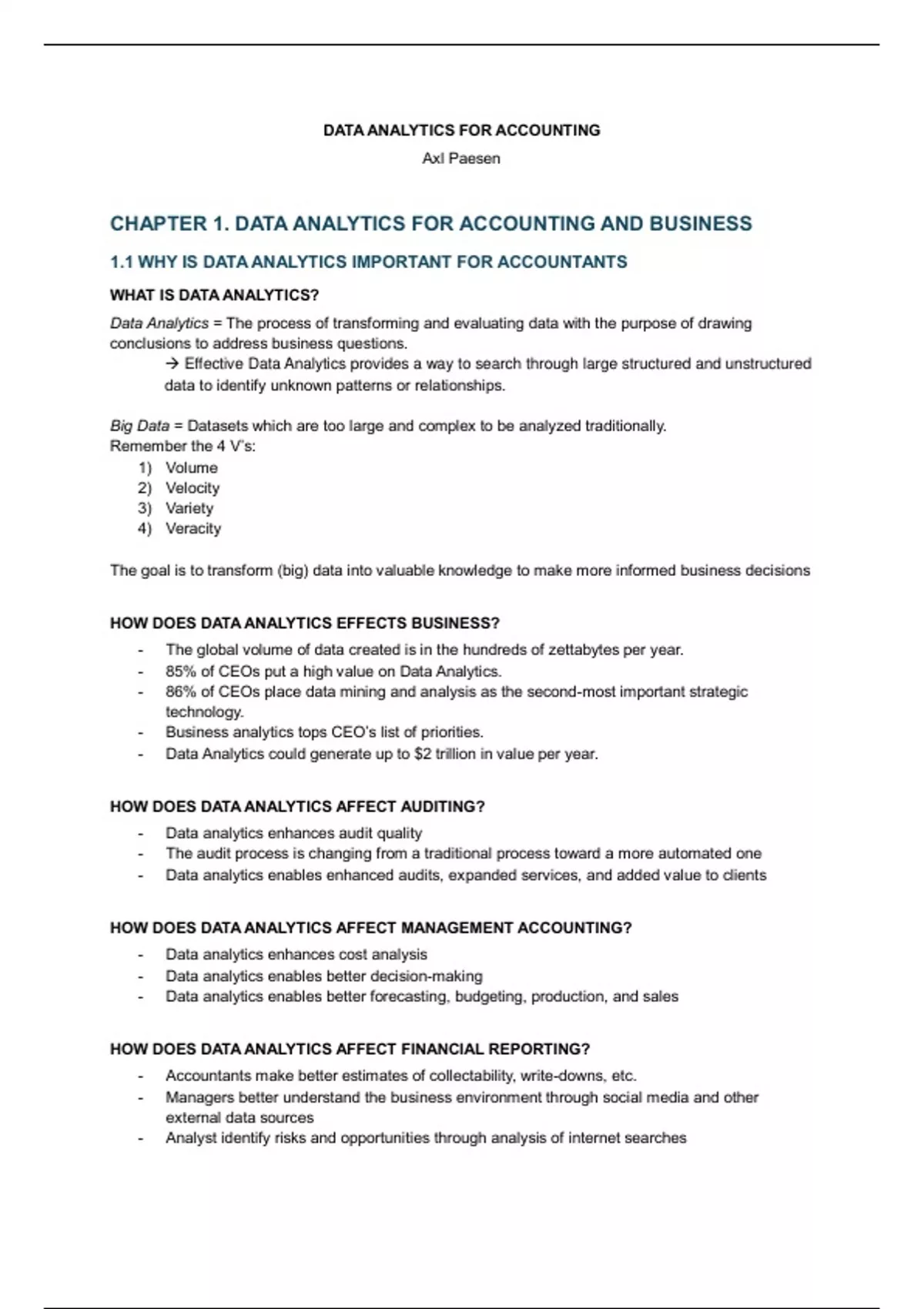 DATA ANALYTICS FOR ACCOUNTING

Axl Paesen

CHAPTER 1. DATA ANALYTICS FOR ACCOUNTING AND BUSINESS

1.1 WHY IS DATA ANALYTICS IMPORTANT FOR ACCOUNTANTS

WHAT IS DATA ANALYTICS?

Data Analytics = The process of transforming and evaluating data with the purpose of drawing conclusions to address business questions.

→ Effective Data Analytics provides a way to search through large structured and unstructured data to identify unknown patterns or relationships.

Big Data = Datasets which are too large and complex to be analyzed traditionally.
Remember the 4 V's:
1) Volume
2) Velocity
3) Variety
4) Veracity

The goal is to transform (big) data into valuable knowledge to make more informed business decisions

HOW DOES DATA ANALYTICS EFFECTS BUSINESS?

- The global volume of data created is in the hundreds of zettabytes per year.
- 85% of CEOs put a high value on Data Analytics.
- 86% of CEOs place data mining and analysis as the second-most important strategic technology.
- Business analytics tops CEO's list of priorities.
- Data Analytics could generate up to \$2 trillion in value per year.

HOW DOES DATA ANALYTICS AFFECT AUDITING?

- Data analytics enhances audit quality
- The audit process is changing from a traditional process toward a more automated one
- Data analytics enables enhanced audits, expanded services, and added value to clients

HOW DOES DATA ANALYTICS AFFECT MANAGEMENT ACCOUNTING?

- Data analytics enhances cost analysis
- Data analytics enables better decision-making
- Data analytics enables better forecasting, budgeting, production, and sales

HOW DOES DATA ANALYTICS AFFECT FINANCIAL REPORTING?

- Accountants make better estimates of collectability, write-downs, etc.
- Managers better understand the business environment through social media and other external data sources
- Analyst identify risks and opportunities through analysis of internet searches